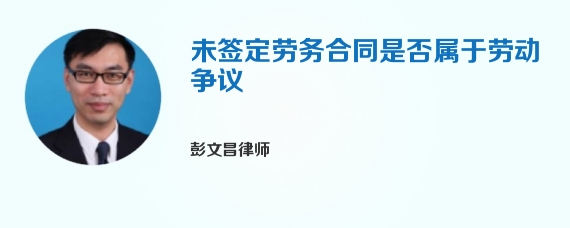 未签定劳务合同是否属于劳动争议

彭文昌律师